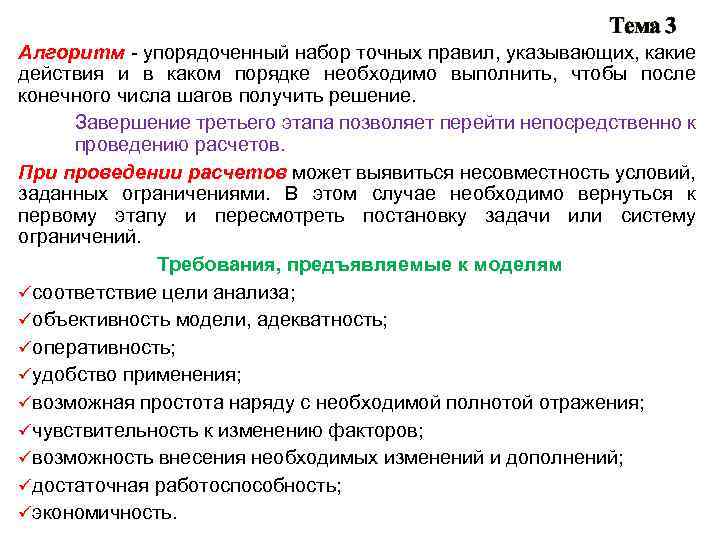 Тема 3

Алгоритм - упорядоченный набор точных правил, указывающих, какие действия и в каком порядке необходимо выполнить, чтобы после конечного числа шагов получить решение.

Завершение третьего этапа позволяет перейти непосредственно к проведению расчетов.

При проведении расчетов может выявиться несовместность условий, заданных ограничениями. В этом случае необходимо вернуться к первому этапу и пересмотреть постановку задачи или систему ограничений.

Требования, предъявляемые к моделям

✓соответствие цели анализа;
✓объективность модели, адекватность;
✓оперативность;
✓удобство применения;
✓возможная простота наряду с необходимой полнотой отражения;
✓чувствительность к изменению факторов;
✓возможность внесения необходимых изменений и дополнений;
✓достаточная работоспособность;
✓экономичность.